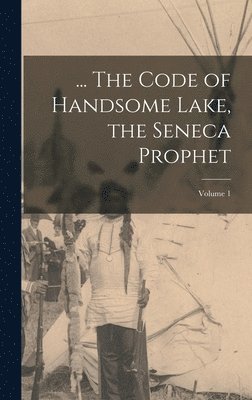 ... The Code of Handsome Lake, the Seneca Prophet

Volume 1